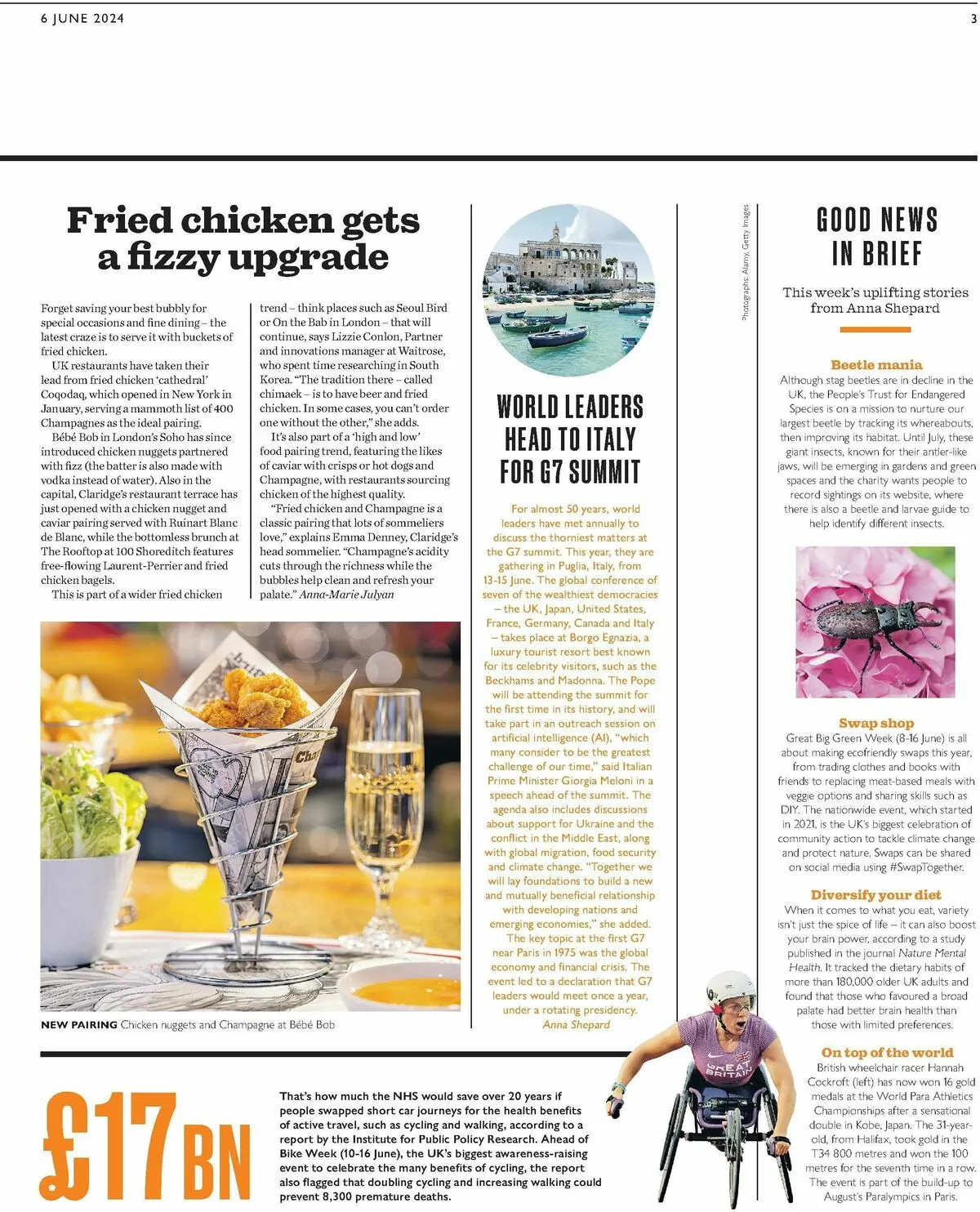 6 JUNE 2024

3

Fried chicken gets a fizzy upgrade

Forget saving your best bubbly for special occasions and fine dining – the latest craze is to serve it with buckets of fried chicken.

UK restaurants have taken their lead from fried chicken 'cathedral' Coqodaq, which opened in New York in January, serving a mammoth list of 400 Champagnes as the ideal pairing.

Bébé Bob in London's Soho has since introduced chicken nuggets partnered with fizz (the batter is also made with vodka instead of water). Also in the capital, Claridge's restaurant terrace has just opened with a chicken nugget and caviar pairing served with Ruinart Blanc de Blanc, while the bottomless brunch at The Rooftop at 100 Shoreditch features free-flowing Laurent-Perrier and fried chicken bagels.

This is part of a wider fried chicken trend – think places such as Seoul Bird or On the Bab in London – that will continue, says Lizzie Conlon, Partner and innovations manager at Waitrose, who spent time researching in South Korea. "The tradition there – called chimaek – is to have beer and fried chicken. In some cases, you can't order one without the other," she adds.

It's also part of a 'high and low' food pairing trend, featuring the likes of caviar with crisps or hot dogs and Champagne, with restaurants sourcing chicken of the highest quality.

"Fried chicken and Champagne is a classic pairing that lots of sommeliers love," explains Emma Denney, Claridge's head sommelier. "Champagne's acidity cuts through the richness while the bubbles help clean and refresh your palate." Anna-Marie Julyan

NEW PAIRING Chicken nuggets and Champagne at Bébé Bob

WORLD LEADERS HEAD TO ITALY FOR G7 SUMMIT

For almost 50 years, world leaders have met annually to discuss the thorniest matters at the G7 summit. This year, they are gathering in Puglia, Italy, from 13-15 June. The global conference of seven of the wealthiest democracies – the UK, Japan, United States, France, Germany, Canada and Italy – takes place at Borgo Egnazia, a luxury tourist resort best known for its celebrity visitors, such as the Beckhams and Madonna. The Pope will be attending the summit for the first time in its history, and will take part in an outreach session on artificial intelligence (AI), "which many consider to be the greatest challenge of our time," said Italian Prime Minister Giorgia Meloni in a speech ahead of the summit. The agenda also includes discussions about support for Ukraine and the conflict in the Middle East, along with global migration, food security and climate change. "Together we will lay foundations to build a new and mutually beneficial relationship with developing nations and emerging economies," she added.

The key topic at the first G7 near Paris in 1975 was the global economy and financial crisis. The event led to a declaration that G7 leaders would meet once a year, under a rotating presidency.
Anna Shepard

Photographs: Alamy, Getty Images

GOOD NEWS IN BRIEF

This week's uplifting stories from Anna Shepard

Beetle mania
Although stag beetles are in decline in the UK, the People's Trust for Endangered Species is on a mission to nurture our largest beetle by tracking its whereabouts, then improving its habitat. Until July, these giant insects, known for their antler-like jaws, will be emerging in gardens and green spaces and the charity wants people to record sightings on its website, where there is also a beetle and larvae guide to help identify different insects.

Swap shop
Great Big Green Week (8-16 June) is all about making ecofriendly swaps this year, from trading clothes and books with friends to replacing meat-based meals with veggie options and sharing skills such as DIY. The nationwide event, which started in 2021, is the UK's biggest celebration of community action to tackle climate change and protect nature. Swaps can be shared on social media using #SwapTogether.

Diversify your diet
When it comes to what you eat, variety isn't just the spice of life – it can also boost your brain power, according to a study published in the journal Nature Mental Health. It tracked the dietary habits of more than 180,000 older UK adults and found that those who favoured a broad palate had better brain health than those with limited preferences.

On top of the world
British wheelchair racer Hannah Cockroft (left) has now won 16 gold medals at the World Para Athletics Championships after a sensational double in Kobe, Japan. The 31-year-old, from Halifax, took gold in the T34 800 metres and won the 100 metres for the seventh time in a row. The event is part of the build-up to August's Paralympics in Paris.

£17BN

That's how much the NHS would save over 20 years if people swapped short car journeys for the health benefits of active travel, such as cycling and walking, according to a report by the Institute for Public Policy Research. Ahead of Bike Week (10-16 June), the UK's biggest awareness-raising event to celebrate the many benefits of cycling, the report also flagged that doubling cycling and increasing walking could prevent 8,300 premature deaths.